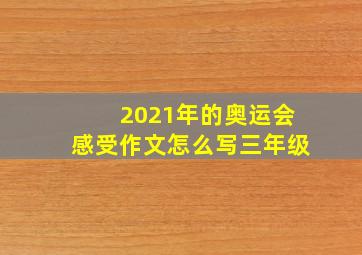 2021年的奥运会
感受作文怎么写三年级